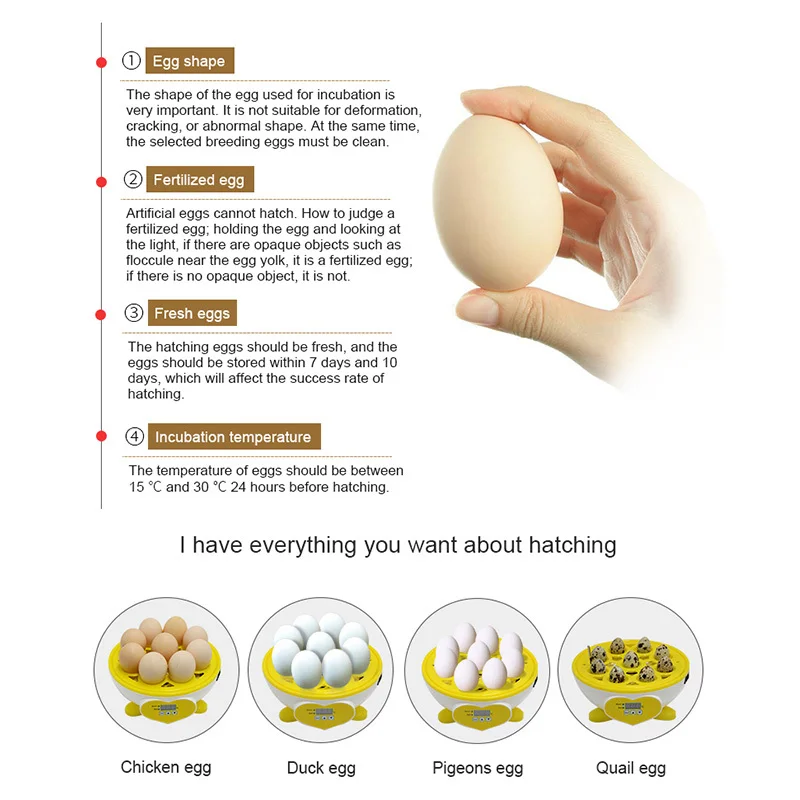 ① Egg shape

The shape of the egg used for incubation is very important. It is not suitable for deformation, cracking, or abnormal shape. At the same time, the selected breeding eggs must be clean.

② Fertilized egg

Artificial eggs cannot hatch. How to judge a fertilized egg; holding the egg and looking at the light, if there are opaque objects such as floccule near the egg yolk, it is a fertilized egg; if there is no opaque object, it is not.

③ Fresh eggs

The hatching eggs should be fresh, and the eggs should be stored within 7 days and 10 days, which will affect the success rate of hatching.

④ Incubation temperature

The temperature of eggs should be between 15 ℃ and 30 ℃ 24 hours before hatching.

I have everything you want about hatching

Chicken egg

Duck egg

Pigeons egg

Quail egg